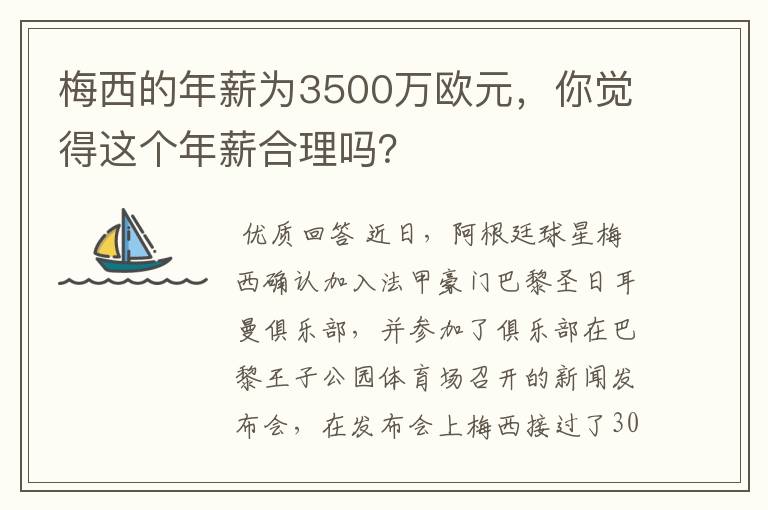 梅西的年薪为3500万欧元，你觉得这个年薪合理吗？

优质回答 近日，阿根廷球星梅西确认加入法甲豪门巴黎圣日耳曼俱乐部，并参加了俱乐部在巴黎王子公园体育场召开的新闻发布会，在发布会上梅西接过了30